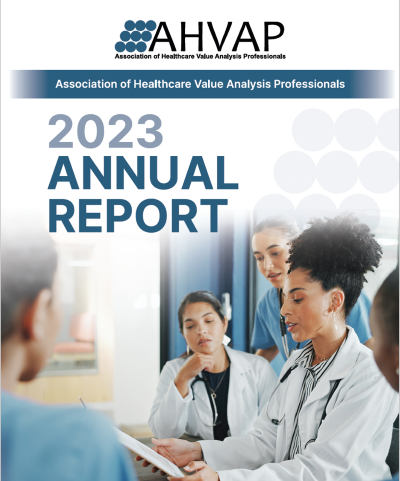 AHVAP
Association of Healthcare Value Analysis Professionals

Association of Healthcare Value Analysis Professionals

2023
ANNUAL
REPORT